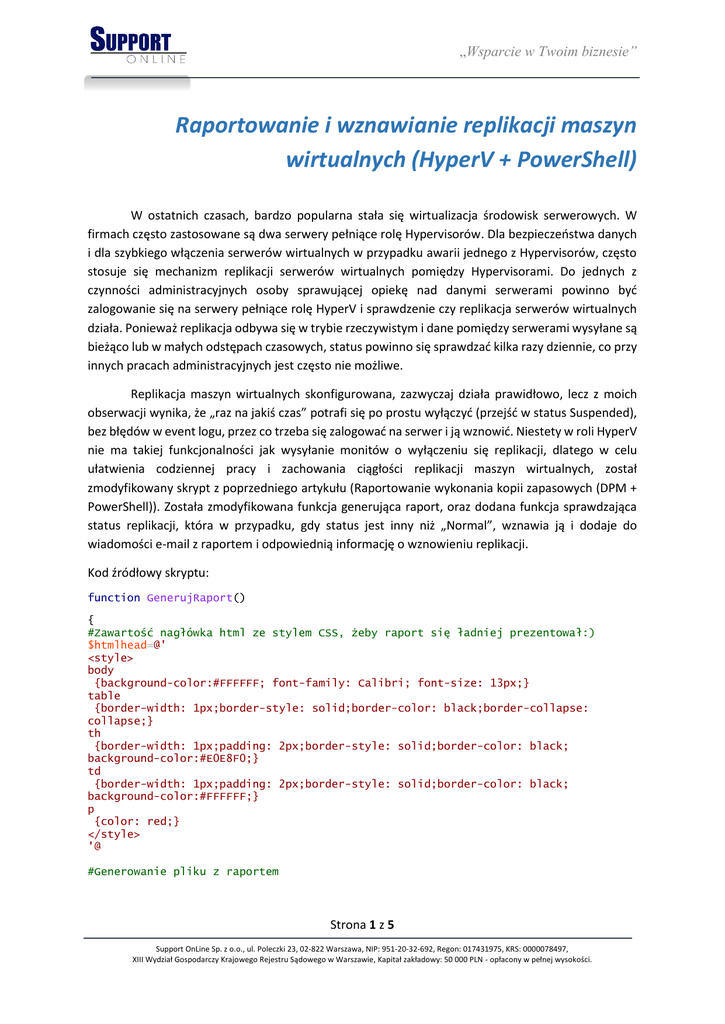 SUPPORT
ONLINE

„Wsparcie w Twoim biznesie"

Raportowanie i wznawianie replikacji maszyn wirtualnych (HyperV + PowerShell)

W ostatnich czasach, bardzo popularna stała się wirtualizacja środowisk serwerowych. W firmach często zastosowane są dwa serwery pełniące rolę Hypervisorów. Dla bezpieczeństwa danych i dla szybkiego włączenia serwerów wirtualnych w przypadku awarii jednego z Hypervisorów, często stosuje się mechanizm replikacji serwerów wirtualnych pomiędzy Hypervisorami. Do jednych z czynności administracyjnych osoby sprawującej opiekę nad danymi serwerami powinno być zalogowanie się na serwery pełniące rolę HyperV i sprawdzenie czy replikacja serwerów wirtualnych działa. Ponieważ replikacja odbywa się w trybie rzeczywistym i dane pomiędzy serwerami wysyłane są bieżąco lub w małych odstępach czasowych, status powinno się sprawdzać kilka razy dziennie, co przy innych pracach administracyjnych jest często nie możliwe.

Replikacja maszyn wirtualnych skonfigurowana, zazwyczaj działa prawidłowo, lecz z moich obserwacji wynika, że „raz na jakiś czas" potrafi się po prostu wyłączyć (przejść w status Suspended), bez błędów w event logu, przez co trzeba się zalogować na serwer i ją wznowić. Niestety w roli HyperV nie ma takiej funkcjonalności jak wysyłanie monitów o wyłączeniu się replikacji, dlatego w celu ułatwienia codziennej pracy i zachowania ciągłości replikacji maszyn wirtualnych, został zmodyfikowany skrypt z poprzedniego artykułu (Raportowanie wykonania kopii zapasowych (DPM + PowerShell)). Została zmodyfikowana funkcja generująca raport, oraz dodana funkcja sprawdzająca status replikacji, która w przypadku, gdy status jest inny niż „Normal", wznawia ją i dodaje do wiadomości e-mail z raportem i odpowiednią informację o wznowieniu replikacji.

Kod źródłowy skryptu:

function GenerujRaport()

{
#Zawartość nagłówka html ze stylem CSS, żeby raport się ładniej prezentował:)
$htmlhead=@'
<style>
body
 {background-color:#FFFFFF; font-family: Calibri; font-size: 13px;}
table
 {border-width: 1px;border-style: solid;border-color: black;border-collapse: collapse;}
th
 {border-width: 1px;padding: 2px;border-style: solid;border-color: black; background-color:#E0E8F0;}
td
 {border-width: 1px;padding: 2px;border-style: solid;border-color: black; background-color:#FFFFFF;}
p
 {color: red;}
</style>
'@

#Generowanie pliku z raportem

Strona 1 z 5

Support OnLine Sp. z o.o., ul. Poleczki 23, 02-822 Warszawa, NIP: 951-20-32-692, Regon: 017431975, KRS: 0000078497,
XIII Wydział Gospodarczy Krajowego Rejestru Sądowego w Warszawie, Kapitał zakładowy: 50 000 PLN - opłacony w pełnej wysokości.